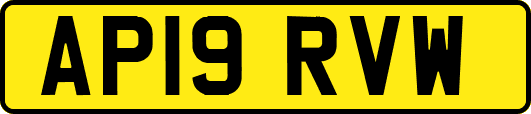 AP19 RVW